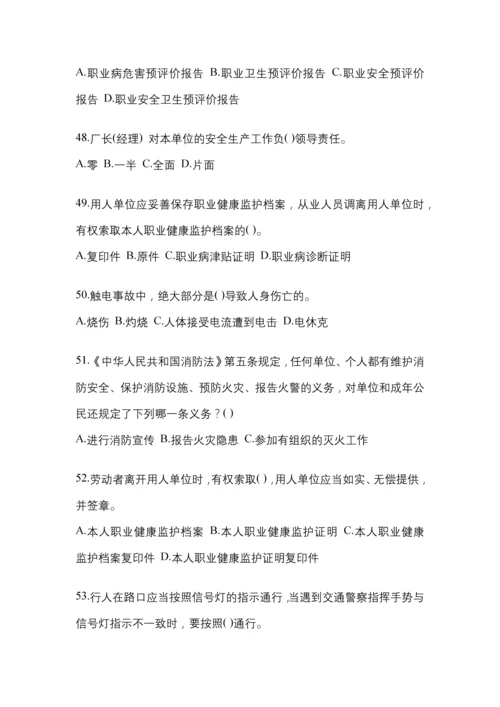 A.职业病危害预评价报告 B.职业卫生预评价报告 C.职业安全预评价报告 D.职业安全卫生预评价报告

48.厂长(经理) 对本单位的安全生产工作负( )领导责任。

A.零 B.一半 C.全面 D.片面

49.用人单位应妥善保存职业健康监护档案，从业人员调离用人单位时，有权索取本人职业健康监护档案的( )。

A.复印件 B.原件 C.职业病津贴证明 D.职业病诊断证明

50.触电事故中，绝大部分是( )导致人身伤亡的。

A.烧伤 B.灼烧 C.人体接受电流遭到电击 D.电休克

51.《中华人民共和国消防法》第五条规定，任何单位、个人都有维护消防安全、保护消防设施、预防火灾、报告火警的义务，对单位和成年公民还规定了下列哪一条义务？( )

A.进行消防宣传 B.报告火灾隐患 C.参加有组织的灭火工作

52.劳动者离开用人单位时，有权索取( )，用人单位应当如实、无偿提供，并签章。

A.本人职业健康监护档案 B.本人职业健康监护证明 C.本人职业健康监护档案复印件 D.本人职业健康监护证明复印件

53.行人在路口应当按照信号灯的指示通行，当遇到交通警察指挥手势与信号灯指示不一致时，要按照( )通行。